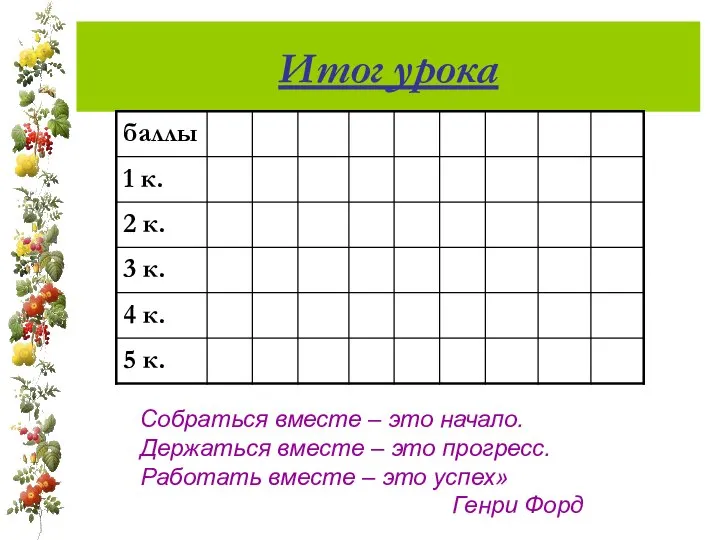 Итог урока

| баллы | | | | | | | | | |
|---|---|---|---|---|---|---|---|---|---|
| 1 к. | | | | | | | | | |
| 2 к. | | | | | | | | | |
| 3 к. | | | | | | | | | |
| 4 к. | | | | | | | | | |
| 5 к. | | | | | | | | | |

Собраться вместе – это начало.
Держаться вместе – это прогресс.
Работать вместе – это успех»
Генри Форд